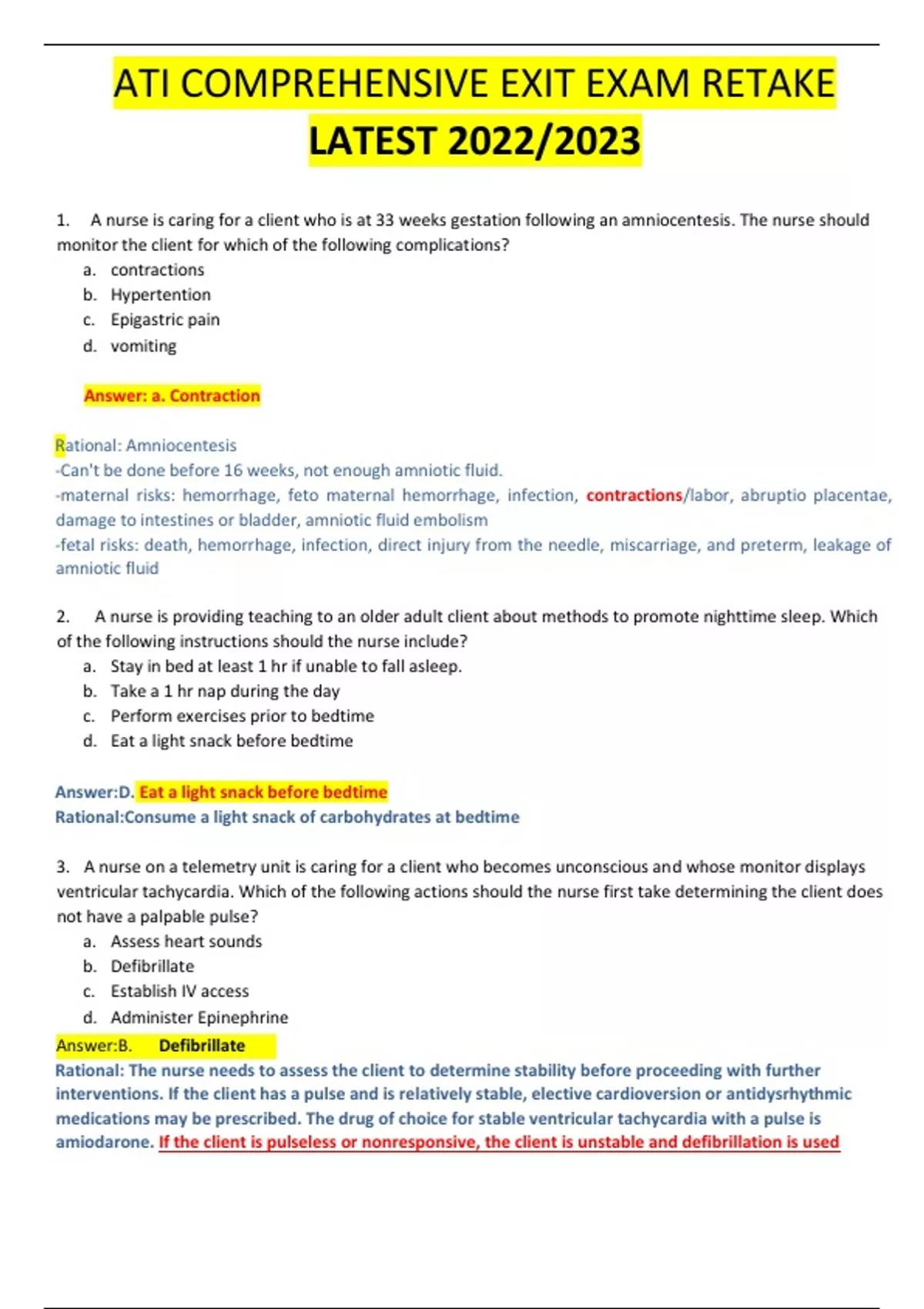 ATI COMPREHENSIVE EXIT EXAM RETAKE LATEST 2022/2023

1. A nurse is caring for a client who is at 33 weeks gestation following an amniocentesis. The nurse should monitor the client for which of the following complications?

a. contractions
b. Hypertention
c. Epigastric pain
d. vomiting

Answer: a. Contraction

Rational: Amniocentesis
-Can't be done before 16 weeks, not enough amniotic fluid.
-maternal risks: hemorrhage, feto maternal hemorrhage, infection, contractions/labor, abruptio placentae, damage to intestines or bladder, amniotic fluid embolism
-fetal risks: death, hemorrhage, infection, direct injury from the needle, miscarriage, and preterm, leakage of amniotic fluid

2. A nurse is providing teaching to an older adult client about methods to promote nighttime sleep. Which of the following instructions should the nurse include?

a. Stay in bed at least 1 hr if unable to fall asleep.
b. Take a 1 hr nap during the day
c. Perform exercises prior to bedtime
d. Eat a light snack before bedtime

Answer:D. Eat a light snack before bedtime
Rational:Consume a light snack of carbohydrates at bedtime

3. A nurse on a telemetry unit is caring for a client who becomes unconscious and whose monitor displays ventricular tachycardia. Which of the following actions should the nurse first take determining the client does not have a palpable pulse?

a. Assess heart sounds
b. Defibrillate
c. Establish IV access
d. Administer Epinephrine

Answer:B. Defibrillate
Rational: The nurse needs to assess the client to determine stability before proceeding with further interventions. If the client has a pulse and is relatively stable, elective cardioversion or antidysrhythmic medications may be prescribed. The drug of choice for stable ventricular tachycardia with a pulse is amiodarone. If the client is pulseless or nonresponsive, the client is unstable and defibrillation is used